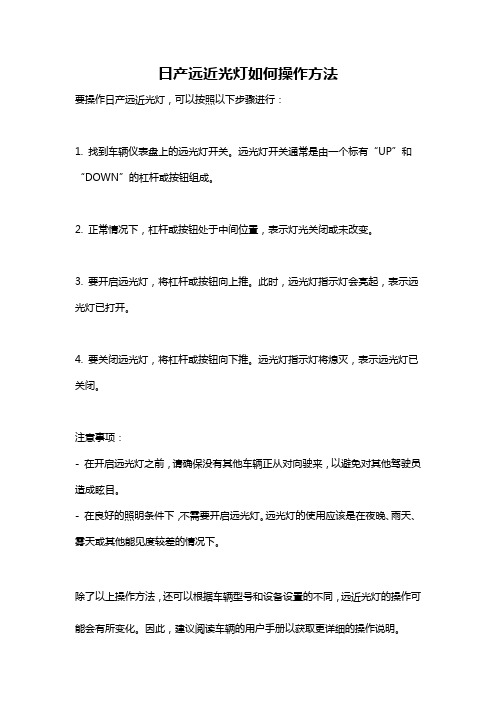 日产远近光灯如何操作方法

要操作日产远近光灯，可以按照以下步骤进行：

1. 找到车辆仪表盘上的远光灯开关。远光灯开关通常是由一个标有“UP”和“DOWN”的杠杆或按钮组成。

2. 正常情况下，杠杆或按钮处于中间位置，表示灯光关闭或未改变。

3. 要开启远光灯，将杠杆或按钮向上推。此时，远光灯指示灯会亮起，表示远光灯已打开。

4. 要关闭远光灯，将杠杆或按钮向下推。远光灯指示灯将熄灭，表示远光灯已关闭。

注意事项：
- 在开启远光灯之前，请确保没有其他车辆正从对向驶来，以避免对其他驾驶员造成眩目。
- 在良好的照明条件下，不需要开启远光灯。远光灯的使用应该是在夜晚、雨天、雾天或其他能见度较差的情况下。

除了以上操作方法，还可以根据车辆型号和设备设置的不同，远近光灯的操作可能会有所变化。因此，建议阅读车辆的用户手册以获取更详细的操作说明。